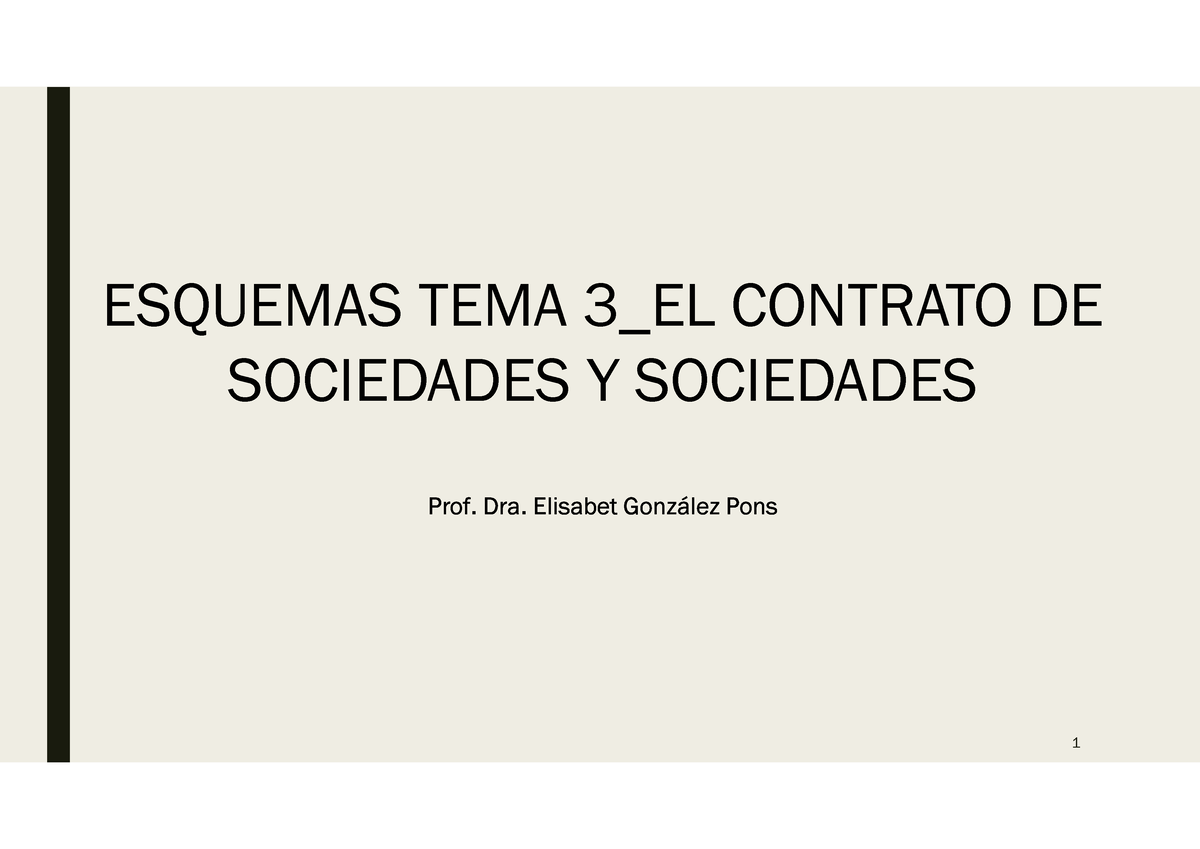 ESQUEMAS TEMA 3_EL CONTRATO DE SOCIEDADES Y SOCIEDADES

Prof. Dra. Elisabet González Pons

1